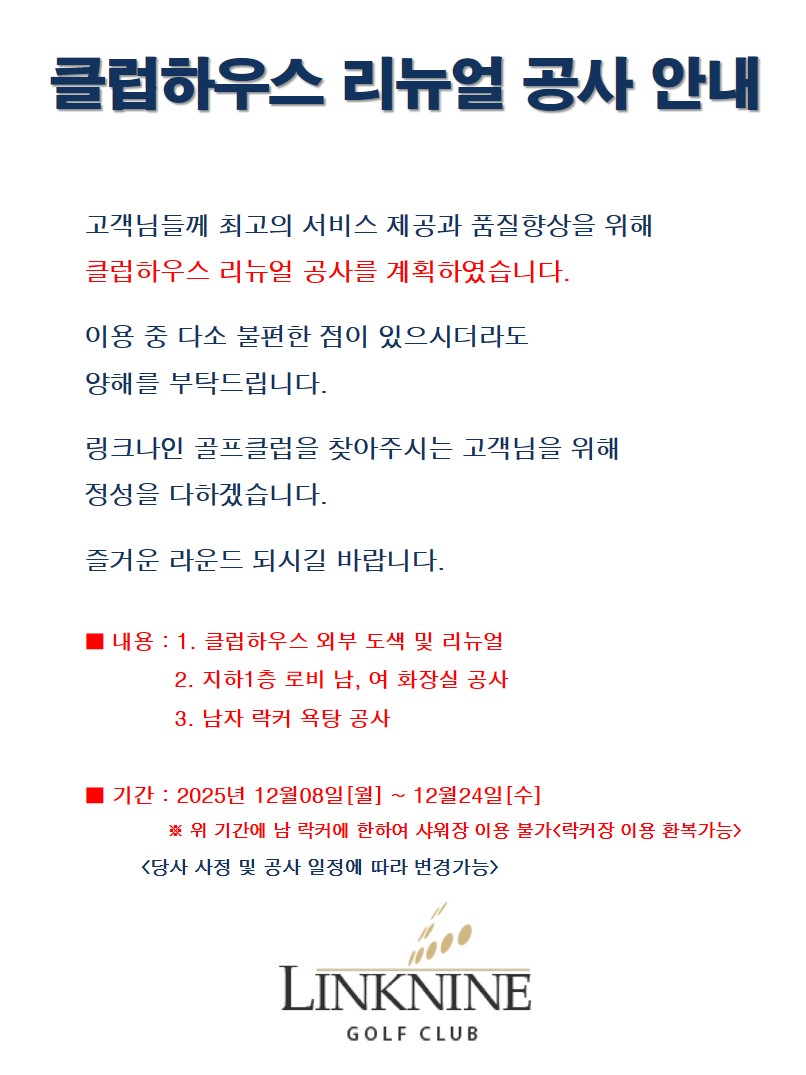 클럽하우스 리뉴얼 공사 안내

고객님들께 최고의 서비스 제공과 품질향상을 위해
클럽하우스 리뉴얼 공사를 계획하였습니다.

이용 중 다소 불편한 점이 있으시더라도
양해를 부탁드립니다.

링크나인 골프클럽을 찾아주시는 고객님을 위해
정성을 다하겠습니다.

즐거운 라운드 되시길 바랍니다.

■ 내용 : 1. 클럽하우스 외부 도색 및 리뉴얼
2. 지하1층 로비 남, 여 화장실 공사
3. 남자 락커 욕탕 공사

■ 기간 : 2025년 12월08일[월] ~ 12월24일[수]
※ 위 기간에 남 락커에 한하여 샤워장 이용 불가<락커장 이용 환복가능>
<당사 사정 및 공사 일정에 따라 변경가능>

LINKNINE
GOLF CLUB